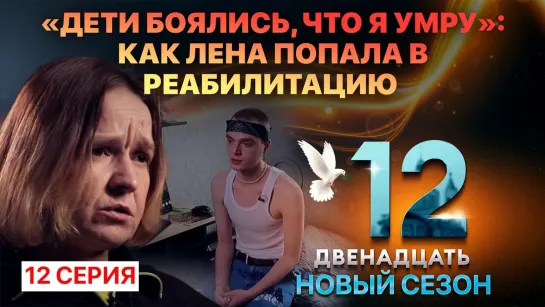 «ДЕТИ БОЯЛИСЬ, ЧТО Я УМРУ»: КАК ЛЕНА ПОПАЛА В РЕАБИЛИТАЦИЮ

12

ДВЕНАДЦАТЬ
НОВЫЙ СЕЗОН

12 СЕРИЯ